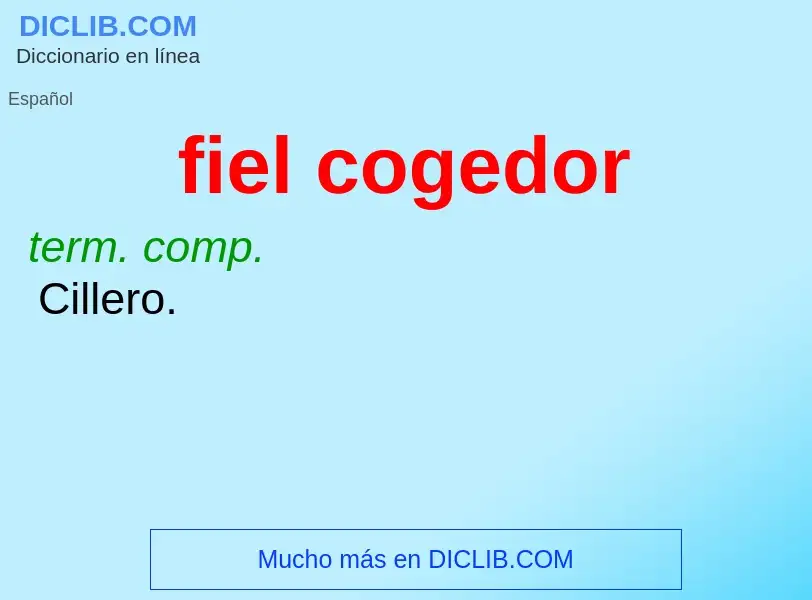 DICLIB.COM
Diccionario en línea

Español

fiel cogedor

term. comp.
Cillero.

Mucho más en DICLIB.COM